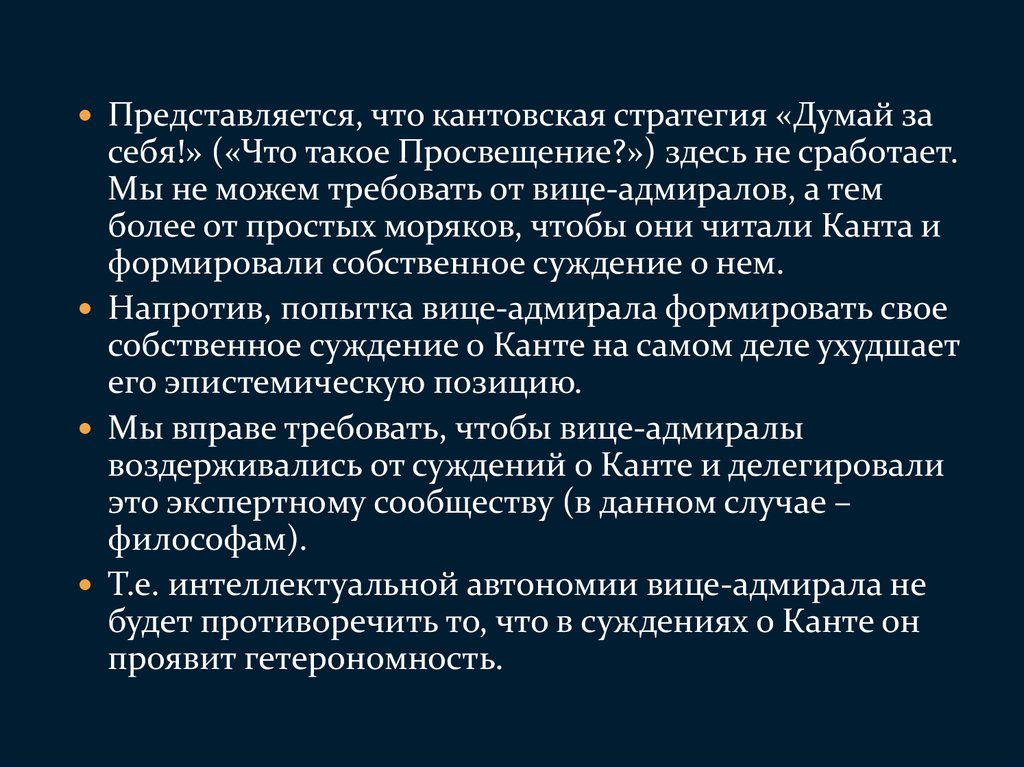 • Представляется, что кантовская стратегия «Думай за себя!» («Что такое Просвещение?») здесь не сработает. Мы не можем требовать от вице-адмиралов, а тем более от простых моряков, чтобы они читали Канта и формировали собственное суждение о нем.

• Напротив, попытка вице-адмирала формировать свое собственное суждение о Канте на самом деле ухудшает его эпистемическую позицию.

• Мы вправе требовать, чтобы вице-адмиралы воздерживались от суждений о Канте и делегировали это экспертному сообществу (в данном случае – философам).

• Т.е. интеллектуальной автономии вице-адмирала не будет противоречить то, что в суждениях о Канте он проявит гетерономность.